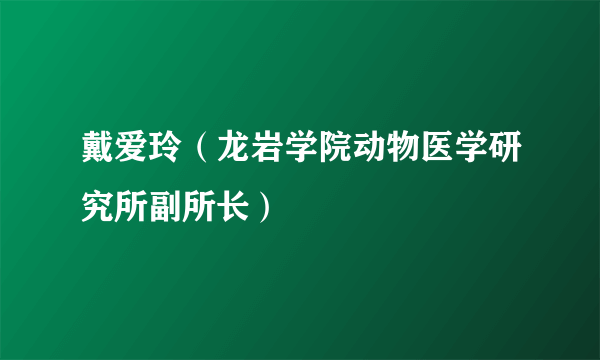 戴爱玲（龙岩学院动物医学研究所副所长）